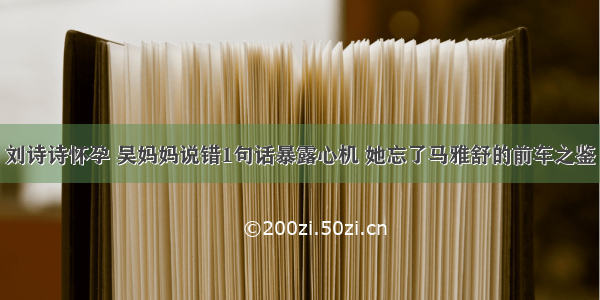 刘诗诗怀孕 吴妈妈说错1句话暴露心机 她忘了马雅舒的前车之鉴

©200zi.50zi.cn